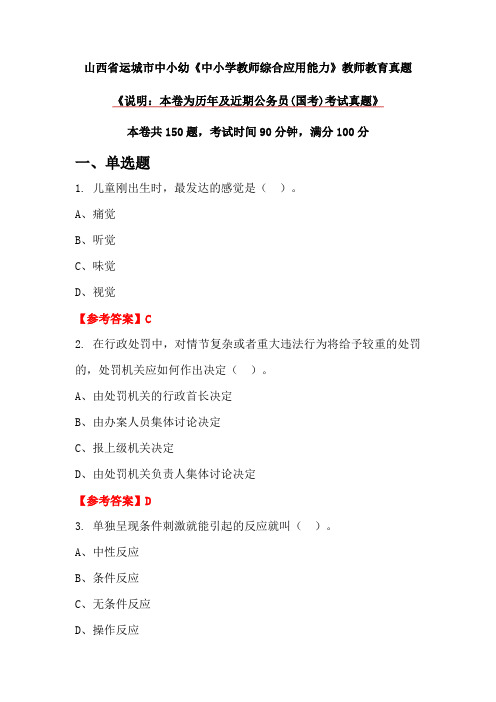 山西省运城市中小幼《中小学教师综合应用能力》教师教育真题

《说明：本卷为历年及近期公务员(国考)考试真题》

本卷共 150 题，考试时间 90 分钟，满分 100 分

一、单选题

1. 儿童刚出生时，最发达的感觉是（ ）。

A、痛觉

B、听觉

C、味觉

D、视觉

【参考答案】C

2. 在行政处罚中，对情节复杂或者重大违法行为将给予较重的处罚的，处罚机关应如何作出决定（ ）。

A、由处罚机关的行政首长决定

B、由办案人员集体讨论决定

C、报上级机关决定

D、由处罚机关负责人集体讨论决定

【参考答案】D

3. 单独呈现条件刺激就能引起的反应就叫（ ）。

A、中性反应

B、条件反应

C、无条件反应

D、操作反应